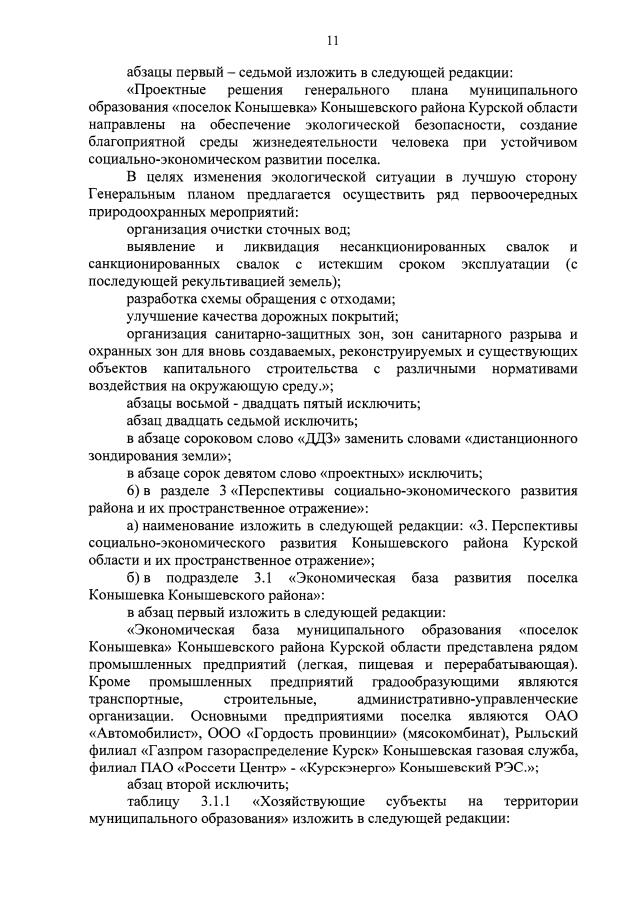 11

абзацы первый – седьмой изложить в следующей редакции:

«Проектные решения генерального плана муниципального образования «поселок Конышевка» Конышевского района Курской области направлены на обеспечение экологической безопасности, создание благоприятной среды жизнедеятельности человека при устойчивом социально-экономическом развитии поселка.

В целях изменения экологической ситуации в лучшую сторону Генеральным планом предлагается осуществить ряд первоочередных природоохранных мероприятий:

организация очистки сточных вод;

выявление и ликвидация несанкционированных свалок и санкционированных свалок с истекшим сроком эксплуатации (с последующей рекультивацией земель);

разработка схемы обращения с отходами;

улучшение качества дорожных покрытий;

организация санитарно-защитных зон, зон санитарного разрыва и охранных зон для вновь создаваемых, реконструируемых и существующих объектов капитального строительства с различными нормативами воздействия на окружающую среду.»;

абзацы восьмой - двадцать пятый исключить;

абзац двадцать седьмой исключить;

в абзаце сороковом слово «ДДЗ» заменить словами «дистанционного зондирования земли»;

в абзаце сорок девятом слово «проектных» исключить;

6) в разделе 3 «Перспективы социально-экономического развития района и их пространственное отражение»:

а) наименование изложить в следующей редакции: «3. Перспективы социально-экономического развития Конышевского района Курской области и их пространственное отражение»;

б) в подразделе 3.1 «Экономическая база развития поселка Конышевка Конышевского района»:

в абзац первый изложить в следующей редакции:

«Экономическая база муниципального образования «поселок Конышевка» Конышевского района Курской области представлена рядом промышленных предприятий (легкая, пищевая и перерабатывающая). Кроме промышленных предприятий градообразующими являются транспортные, строительные, административно-управленческие организации. Основными предприятиями поселка являются ОАО «Автомобилист», ООО «Гордость провинции» (мясокомбинат), Рыльский филиал «Газпром газораспределение Курск» Конышевская газовая служба, филиал ПАО «Россети Центр» - «Курскэнерго» Конышевский РЭС.»;

абзац второй исключить;

таблицу 3.1.1 «Хозяйствующие субъекты на территории муниципального образования» изложить в следующей редакции: